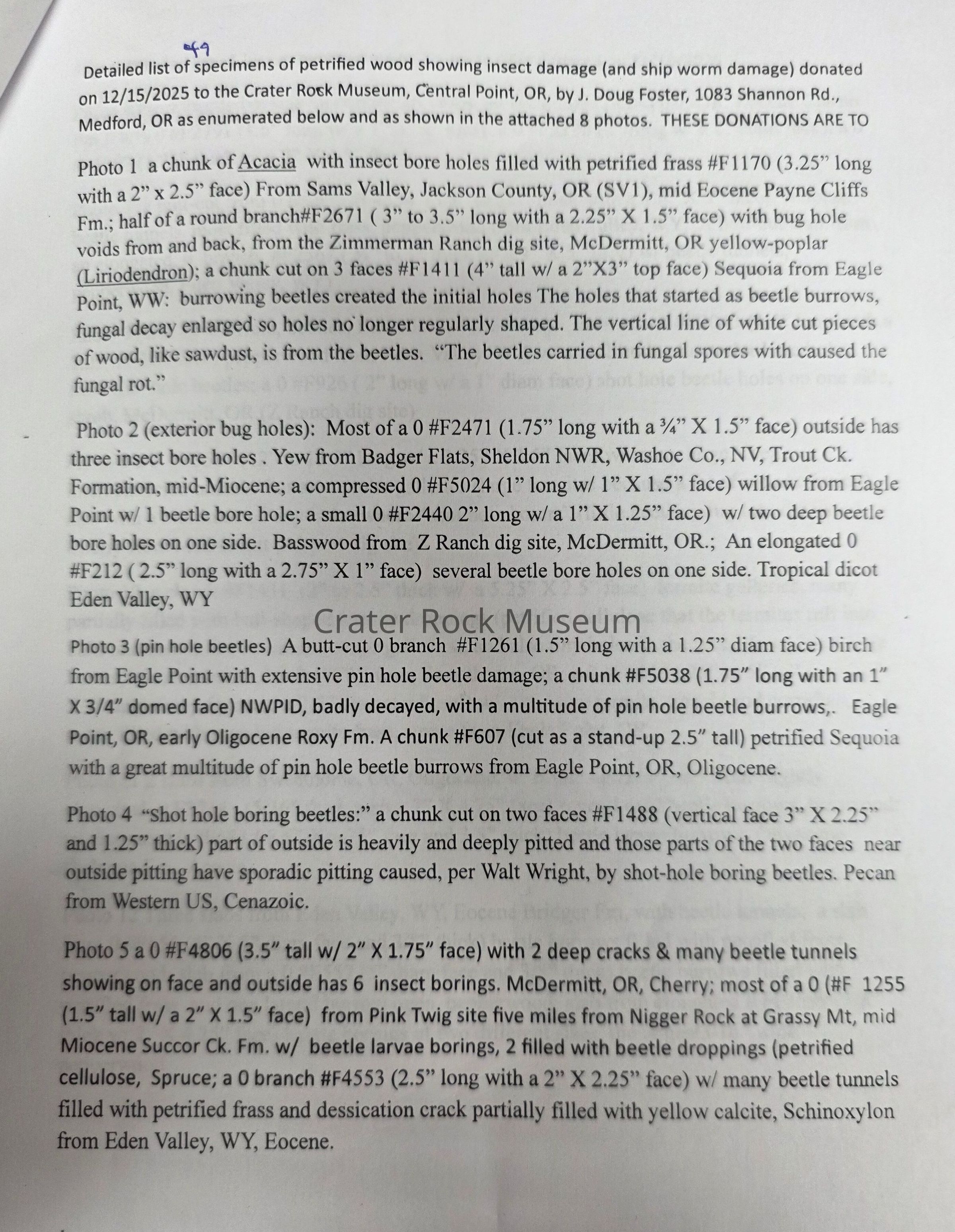 49
Detailed list of specimens of petrified wood showing insect damage (and ship worm damage) donated on 12/15/2025 to the Crater Rock Museum, Central Point, OR, by J. Doug Foster, 1083 Shannon Rd., Medford, OR as enumerated below and as shown in the attached 8 photos. THESE DONATIONS ARE TO

Photo 1 a chunk of Acacia with insect bore holes filled with petrified frass #F1170 (3.25" long with a 2" x 2.5" face) From Sams Valley, Jackson County, OR (SV1), mid Eocene Payne Cliffs Fm.; half of a round branch#F2671 ( 3" to 3.5" long with a 2.25" X 1.5" face) with bug hole voids from and back, from the Zimmerman Ranch dig site, McDermitt, OR yellow-poplar (Liriodendron); a chunk cut on 3 faces #F1411 (4" tall w/ a 2"X3" top face) Sequoia from Eagle Point, WW: burrowing beetles created the initial holes The holes that started as beetle burrows, fungal decay enlarged so holes no longer regularly shaped. The vertical line of white cut pieces of wood, like sawdust, is from the beetles. "The beetles carried in fungal spores with caused the fungal rot."

Photo 2 (exterior bug holes): Most of a 0 #F2471 (1.75" long with a ¾" X 1.5" face) outside has three insect bore holes . Yew from Badger Flats, Sheldon NWR, Washoe Co., NV, Trout Ck. Formation, mid-Miocene; a compressed 0 #F5024 (1" long w/ 1" X 1.5" face) willow from Eagle Point w/ 1 beetle bore hole; a small 0 #F2440 2" long w/ a 1" X 1.25" face) w/ two deep beetle bore holes on one side. Basswood from Z Ranch dig site, McDermitt, OR.; An elongated 0 #F212 ( 2.5" long with a 2.75" X 1" face) several beetle bore holes on one side. Tropical dicot Eden Valley, WY

Crater Rock Museum

Photo 3 (pin hole beetles) A butt-cut 0 branch #F1261 (1.5" long with a 1.25" diam face) birch from Eagle Point with extensive pin hole beetle damage; a chunk #F5038 (1.75" long with an 1" X 3/4" domed face) NWPID, badly decayed, with a multitude of pin hole beetle burrows,. Eagle Point, OR, early Oligocene Roxy Fm. A chunk #F607 (cut as a stand-up 2.5" tall) petrified Sequoia with a great multitude of pin hole beetle burrows from Eagle Point, OR, Oligocene.

Photo 4 "Shot hole boring beetles:" a chunk cut on two faces #F1488 (vertical face 3" X 2.25" and 1.25" thick) part of outside is heavily and deeply pitted and those parts of the two faces near outside pitting have sporadic pitting caused, per Walt Wright, by shot-hole boring beetles. Pecan from Western US, Cenazoic.

Photo 5 a 0 #F4806 (3.5" tall w/ 2" X 1.75" face) with 2 deep cracks & many beetle tunnels showing on face and outside has 6 insect borings. McDermitt, OR, Cherry; most of a 0 (#F 1255 (1.5" tall w/ a 2" X 1.5" face) from Pink Twig site five miles from Nigger Rock at Grassy Mt, mid Miocene Succor Ck. Fm. w/ beetle larvae borings, 2 filled with beetle droppings (petrified cellulose, Spruce; a 0 branch #F4553 (2.5" long with a 2" X 2.25" face) w/ many beetle tunnels filled with petrified frass and dessication crack partially filled with yellow calcite, Schinoxylon from Eden Valley, WY, Eocene.